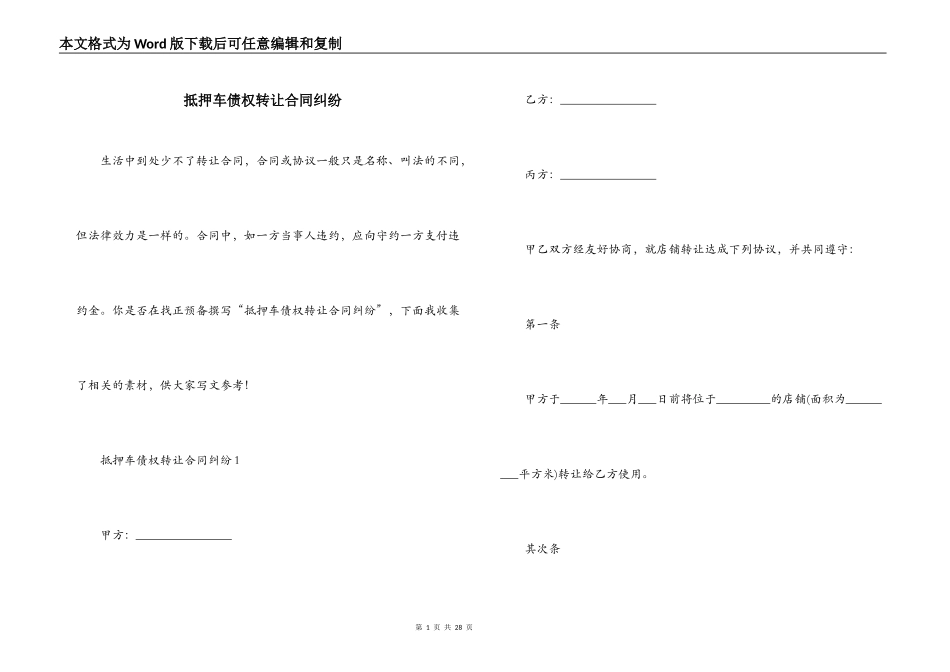 本文格式为Word版下载后可任意编辑和复制

抵押车债权转让合同纠纷

生活中到处少不了转让合同，合同或协议一般只是名称、叫法的不同，但法律效力是一样的。合同中，如一方当事人违约，应向守约一方支付违约金。你是否在找正预备撰写“抵押车债权转让合同纠纷”，下面我收集了相关的素材，供大家写文参考！

抵押车债权转让合同纠纷1

甲方：________________

乙方：________________

丙方：________________

甲乙双方经友好协商，就店铺转让达成下列协议，并共同遵守：

第一条

甲方于______年___月___日前将位于_________的店铺(面积为_________平方米)转让给乙方使用。

其次条

第 1 页 共 28 页